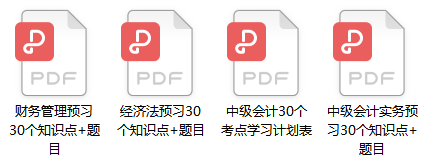 PDF
财务管理预习30个知识点+题目

PDF
经济法预习30个知识点+题目

PDF
中级会计30个考点学习计划表

PDF
中级会计实务预习30个知识点+题目